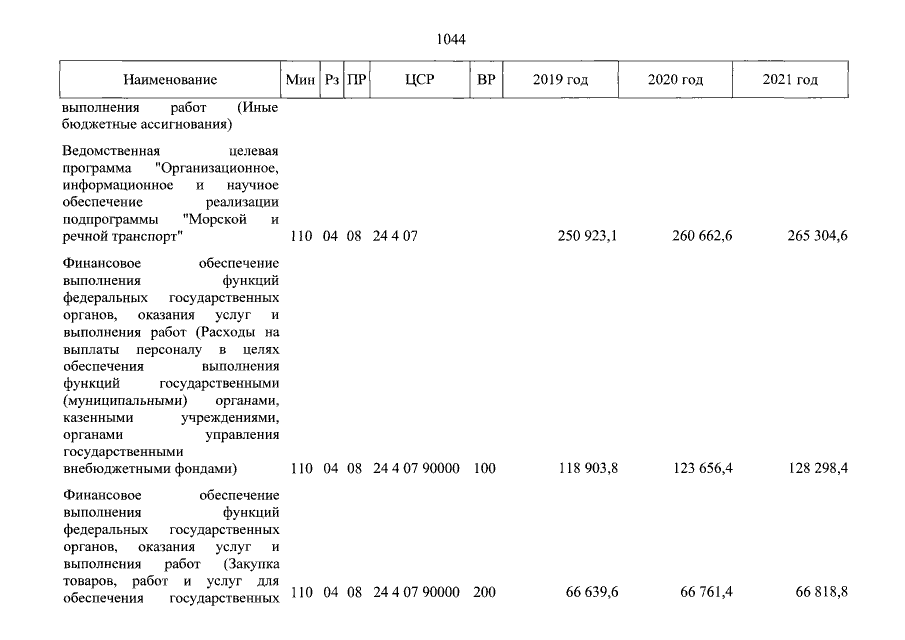 1044

| Наименование | Мин | Рз | ПР | ЦСР | ВР | 2019 год | 2020 год | 2021 год |
|---|---|---|---|---|---|---|---|---|
| выполнения работ (Иные бюджетные ассигнования) | | | | | | | | |
| Ведомственная целевая программа "Организационное, информационное и научное обеспечение реализации подпрограммы "Морской и речной транспорт" | 110 | 04 | 08 | 24 4 07 | | 250 923,1 | 260 662,6 | 265 304,6 |
| Финансовое обеспечение выполнения функций федеральных государственных органов, оказания услуг и выполнения работ (Расходы на выплаты персоналу в целях обеспечения выполнения функций государственными (муниципальными) органами, казенными учреждениями, органами управления государственными внебюджетными фондами) | 110 | 04 | 08 | 24 4 07 90000 | 100 | 118 903,8 | 123 656,4 | 128 298,4 |
| Финансовое обеспечение выполнения функций федеральных государственных органов, оказания услуг и выполнения работ (Закупка товаров, работ и услуг для обеспечения государственных | 110 | 04 | 08 | 24 4 07 90000 | 200 | 66 639,6 | 66 761,4 | 66 818,8 |